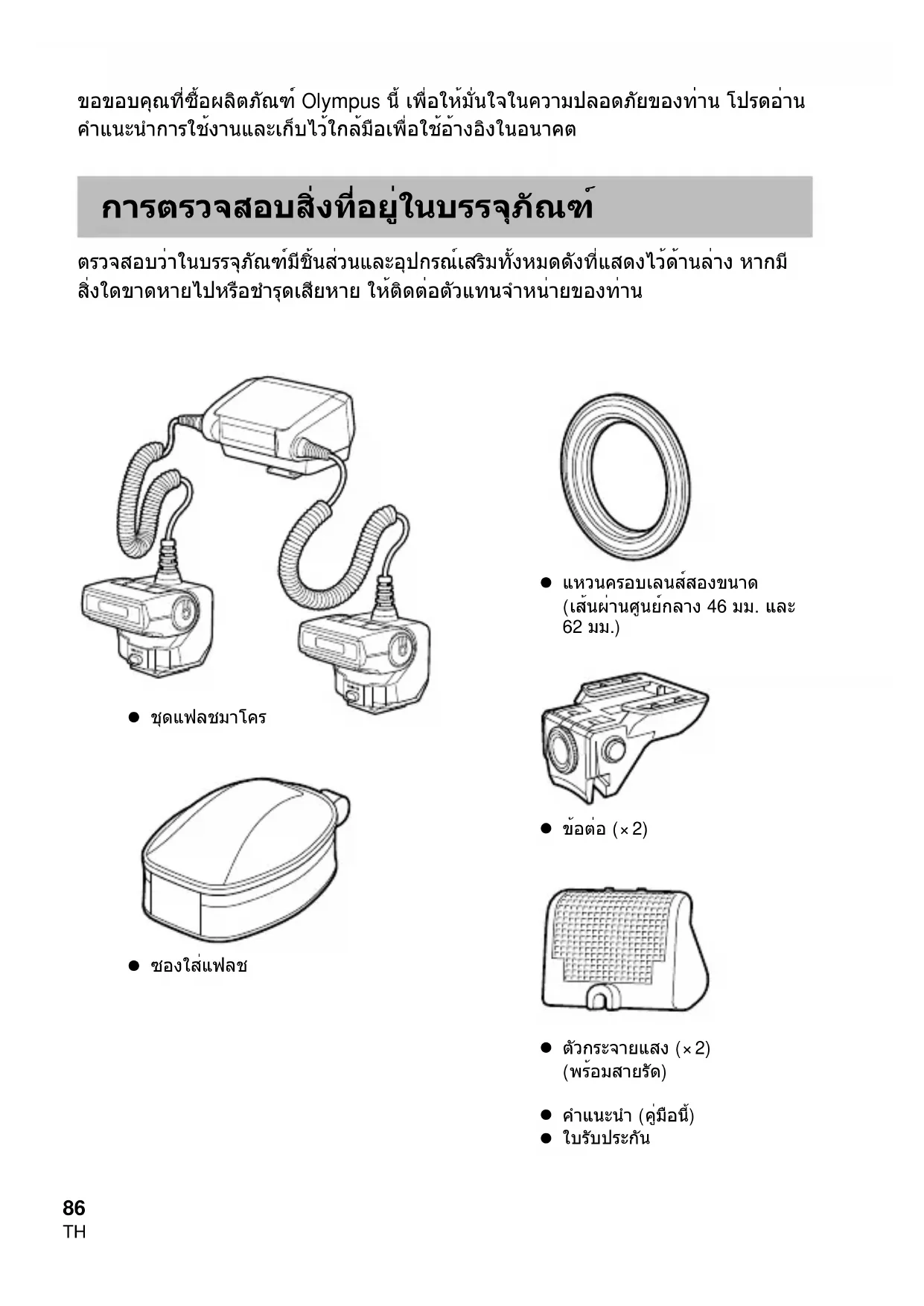 ขอขอบคุณที่ซื้อผลิตภัณฑ์ Olympus นี้ เพื่อให้มั่นใจในความปลอดภัยของท่าน โปรดอ่านคำแนะนำการใช้งานและเก็บไว้ใกล้มือเพื่อใช้อ้างอิงในอนาคต

การตรวจสอบสิ่งที่อยู่ในบรรจุภัณฑ์

ตรวจสอบว่าในบรรจุภัณฑ์มีชิ้นส่วนและอุปกรณ์เสริมทั้งหมดดังที่แสดงไว้ด้านล่าง หากมีสิ่งใดขาดหายไปหรือชำรุดเสียหาย ให้ติดต่อตัวแทนจำหน่ายของท่าน

● ชุดแฟลชมาโคร

● ซองใส่แฟลช

● แหวนครอบเลนส์สองขนาด (เส้นผ่านศูนย์กลาง 46 มม. และ 62 มม.)

● ข้อต่อ (× 2)

● ตัวกระจายแสง (× 2) (พร้อมสายรัด)

● คำแนะนำ (คู่มือนี้)
● ใบรับประกัน

86
TH